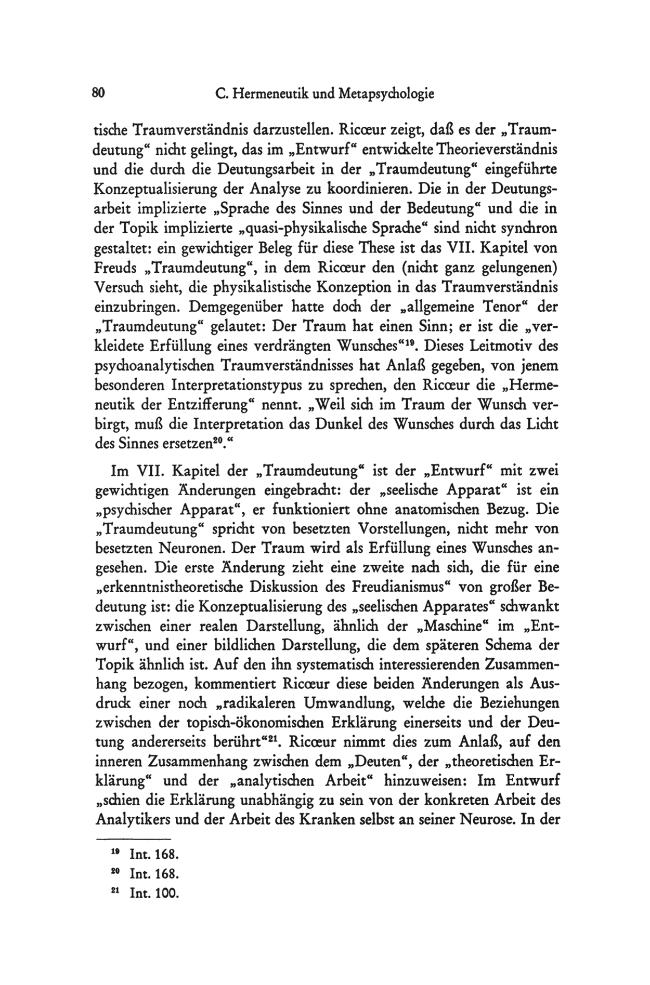 80 C. Hermeneutik und Metapsychologie

tische Traumverständnis darzustellen. Ricœur zeigt, daß es der „Traumdeutung“ nicht gelingt, das im „Entwurf“ entwickelte Theorieverständnis und die durch die Deutungsarbeit in der „Traumdeutung“ eingeführte Konzeptualisierung der Analyse zu koordinieren. Die in der Deutungsarbeit implizierte „Sprache des Sinnes und der Bedeutung“ und die in der Topik implizierte „quasi-physikalische Sprache“ sind nicht synchron gestaltet: ein gewichtiger Beleg für diese These ist das VII. Kapitel von Freuds „Traumdeutung“, in dem Ricœur den (nicht ganz gelungenen) Versuch sieht, die physikalistische Konzeption in das Traumverständnis einzubringen. Demgegenüber hatte doch der „allgemeine Tenor“ der „Traumdeutung“ gelautet: Der Traum hat einen Sinn; er ist die „verkleidete Erfüllung eines verdrängten Wunsches“$^{19}$. Dieses Leitmotiv des psychoanalytischen Traumverständnisses hat Anlaß gegeben, von jenem besonderen Interpretationstypus zu sprechen, den Ricœur die „Hermeneutik der Entzifferung“ nennt. „Weil sich im Traum der Wunsch verbirgt, muß die Interpretation das Dunkel des Wunsches durch das Licht des Sinnes ersetzen$^{20}$.“

Im VII. Kapitel der „Traumdeutung“ ist der „Entwurf“ mit zwei gewichtigen Änderungen eingebracht: der „seelische Apparat“ ist ein „psychischer Apparat“, er funktioniert ohne anatomischen Bezug. Die „Traumdeutung“ spricht von besetzten Vorstellungen, nicht mehr von besetzten Neuronen. Der Traum wird als Erfüllung eines Wunsches angesehen. Die erste Änderung zieht eine zweite nach sich, die für eine „erkenntnistheoretische Diskussion des Freudianismus“ von großer Bedeutung ist: die Konzeptualisierung des „seelischen Apparates“ schwankt zwischen einer realen Darstellung, ähnlich der „Maschine“ im „Entwurf“, und einer bildlichen Darstellung, die dem späteren Schema der Topik ähnlich ist. Auf den ihn systematisch interessierenden Zusammenhang bezogen, kommentiert Ricœur diese beiden Änderungen als Ausdruck einer noch „radikaleren Umwandlung, welche die Beziehungen zwischen der topisch-ökonomischen Erklärung einerseits und der Deutung andererseits berührt“$^{21}$. Ricœur nimmt dies zum Anlaß, auf den inneren Zusammenhang zwischen dem „Deuten“, der „theoretischen Erklärung“ und der „analytischen Arbeit“ hinzuweisen: Im Entwurf „schien die Erklärung unabhängig zu sein von der konkreten Arbeit des Analytikers und der Arbeit des Kranken selbst an seiner Neurose. In der

$^{19}$ Int. 168.
$^{20}$ Int. 168.
$^{21}$ Int. 100.